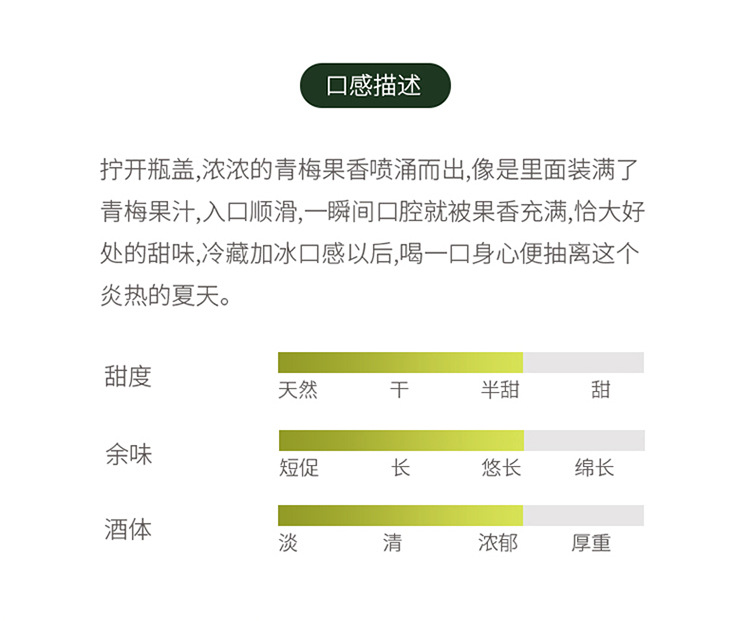 口感描述

拧开瓶盖,浓浓的青梅果香喷涌而出,像是里面装满了青梅果汁,入口顺滑,一瞬间口腔就被果香充满,恰大好处的甜味,冷藏加冰口感以后,喝一口身心便抽离这个炎热的夏天。

甜度
天然 干 半甜 甜

余味
短促 长 悠长 绵长

酒体
淡 清 浓郁 厚重